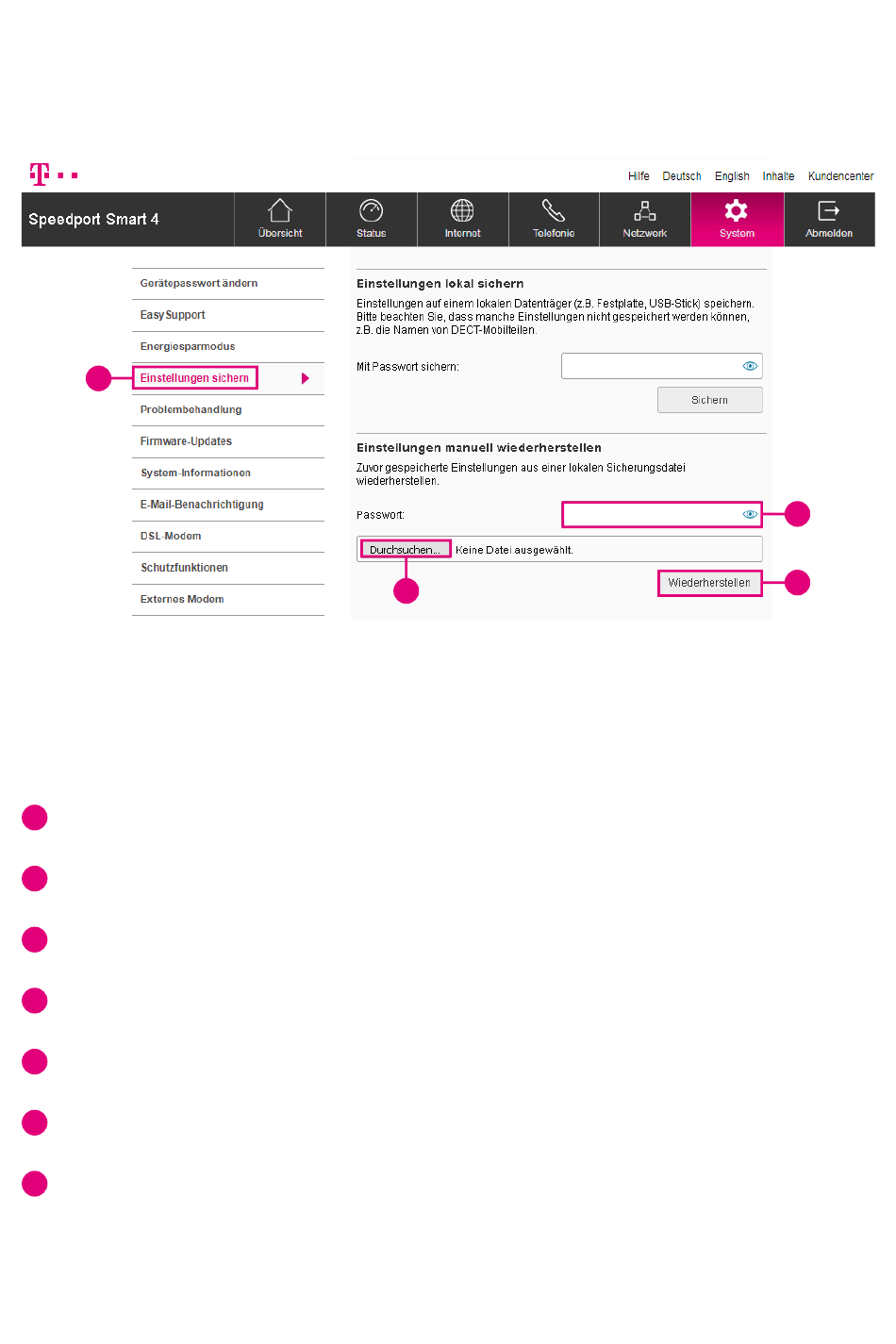 Hilfe Deutsch English Inhalte Kundencenter

Speedport Smart 4

Übersicht Status Internet Telefonie Netzwerk System Abmelden

Gerätepasswort ändern
Easy Support
Energiesparmodus
Einstellungen sichern
Problembehandlung
Firmware-Updates
System-Informationen
E-Mail-Benachrichtigung
DSL-Modem
Schutzfunktionen
Externes Modem

Einstellungen lokal sichern

Einstellungen auf einem lokalen Datenträger (z.B. Festplatte, USB-Stick) speichern. Bitte beachten Sie, dass manche Einstellungen nicht gespeichert werden können, z.B. die Namen von DECT-Mobilteilen.

Mit Passwort sichern:

Sichern

Einstellungen manuell wiederherstellen

Zuvor gespeicherte Einstellungen aus einer lokalen Sicherungsdatei wiederherstellen.

Passwort:

Durchsuchen... Keine Datei ausgewählt.

Wiederherstellen